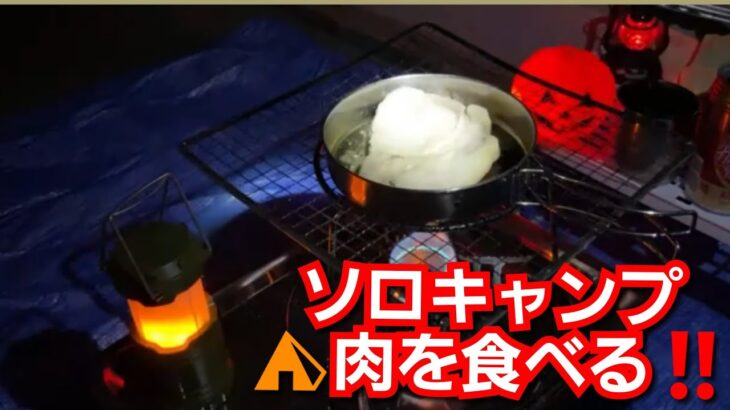 ソロキャンプ
肉を食べる‼